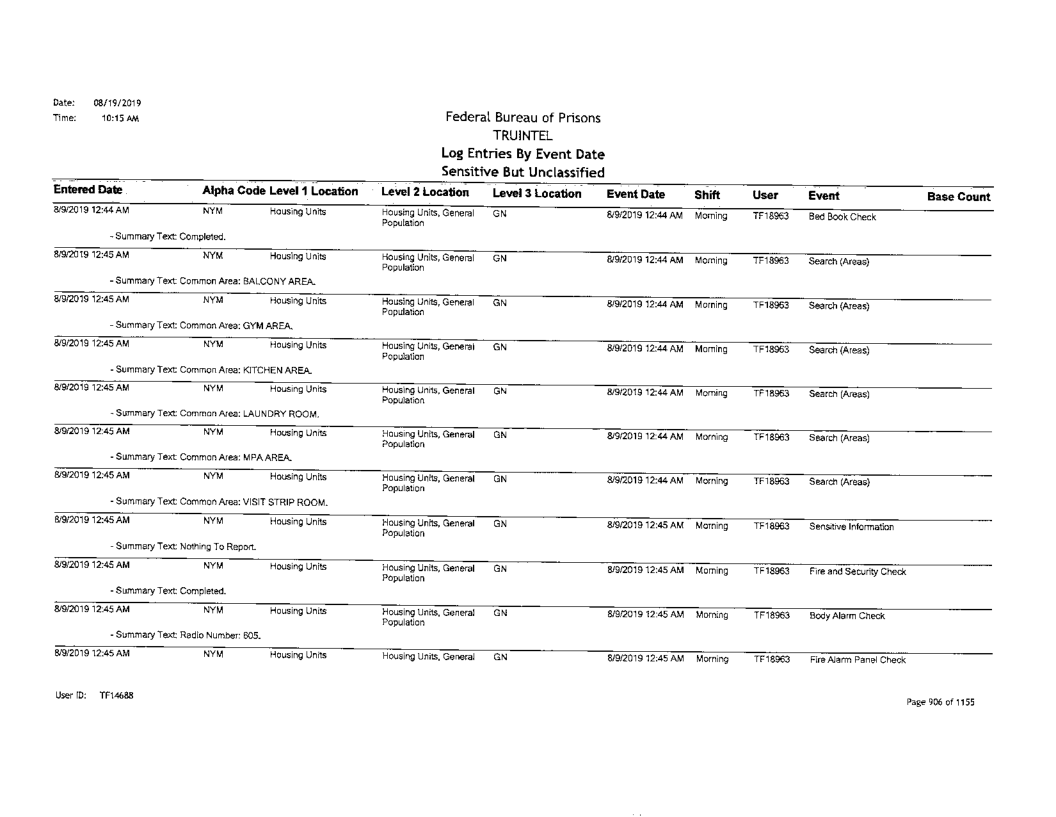 Date: 08/19/2019
Time: 10:15 AM

Federal Bureau of Prisons
TRUINTEL
Log Entries By Event Date
Sensitive But Unclassified

| Entered Date | Alpha Code | Level 1 Location | Level 2 Location | Level 3 Location | Event Date | Shift | User | Event | Base Count |
|---|---|---|---|---|---|---|---|---|---|
| 8/9/2019 12:44 AM | NYM | Housing Units | Housing Units, General Population | GN | 8/9/2019 12:44 AM | Morning | TF18963 | Bed Book Check | |
| - Summary Text: Completed. | | | | | | | | | |
| 8/9/2019 12:45 AM | NYM | Housing Units | Housing Units, General Population | GN | 8/9/2019 12:44 AM | Morning | TF18963 | Search (Areas) | |
| - Summary Text: Common Area: BALCONY AREA. | | | | | | | | | |
| 8/9/2019 12:45 AM | NYM | Housing Units | Housing Units, General Population | GN | 8/9/2019 12:44 AM | Morning | TF18963 | Search (Areas) | |
| - Summary Text: Common Area: GYM AREA. | | | | | | | | | |
| 8/9/2019 12:45 AM | NYM | Housing Units | Housing Units, General Population | GN | 8/9/2019 12:44 AM | Morning | TF18963 | Search (Areas) | |
| - Summary Text: Common Area: KITCHEN AREA. | | | | | | | | | |
| 8/9/2019 12:45 AM | NYM | Housing Units | Housing Units, General Population | GN | 8/9/2019 12:44 AM | Morning | TF18963 | Search (Areas) | |
| - Summary Text: Common Area: LAUNDRY ROOM. | | | | | | | | | |
| 8/9/2019 12:45 AM | NYM | Housing Units | Housing Units, General Population | GN | 8/9/2019 12:44 AM | Morning | TF18963 | Search (Areas) | |
| - Summary Text: Common Area: MPA AREA. | | | | | | | | | |
| 8/9/2019 12:45 AM | NYM | Housing Units | Housing Units, General Population | GN | 8/9/2019 12:44 AM | Morning | TF18963 | Search (Areas) | |
| - Summary Text: Common Area: VISIT STRIP ROOM. | | | | | | | | | |
| 8/9/2019 12:45 AM | NYM | Housing Units | Housing Units, General Population | GN | 8/9/2019 12:45 AM | Morning | TF18963 | Sensitive Information | |
| - Summary Text: Nothing To Report. | | | | | | | | | |
| 8/9/2019 12:45 AM | NYM | Housing Units | Housing Units, General Population | GN | 8/9/2019 12:45 AM | Morning | TF18963 | Fire and Security Check | |
| - Summary Text: Completed. | | | | | | | | | |
| 8/9/2019 12:45 AM | NYM | Housing Units | Housing Units, General Population | GN | 8/9/2019 12:45 AM | Morning | TF18963 | Body Alarm Check | |
| - Summary Text: Radio Number: 605. | | | | | | | | | |
| 8/9/2019 12:45 AM | NYM | Housing Units | Housing Units, General | GN | 8/9/2019 12:45 AM | Morning | TF18963 | Fire Alarm Panel Check | |

User ID: TF14688

Page 906 of 1155